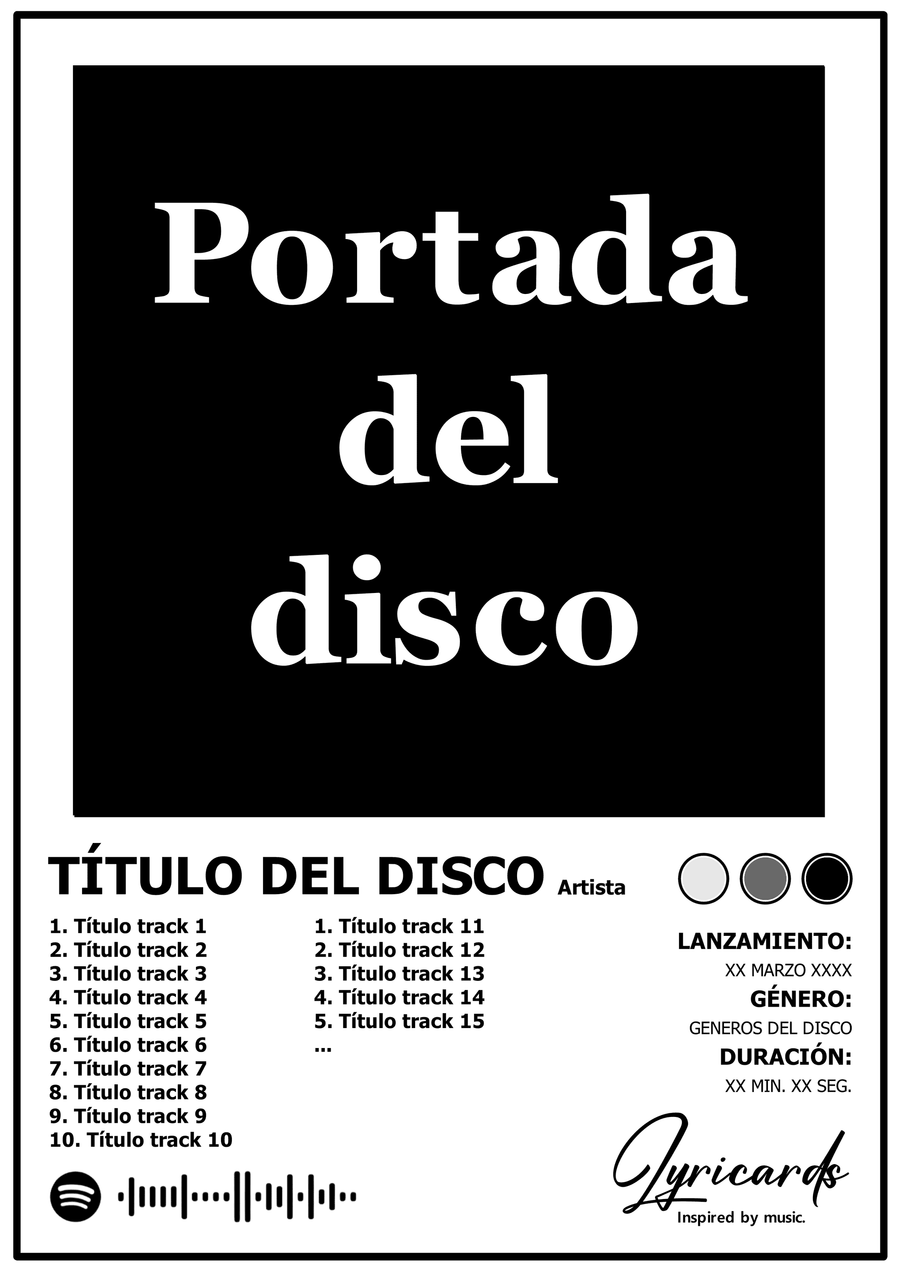 Portada del disco

TÍTULO DEL DISCO Artista

1. Título track 1
2. Título track 2
3. Título track 3
4. Título track 4
5. Título track 5
6. Título track 6
7. Título track 7
8. Título track 8
9. Título track 9
10. Título track 10

1. Título track 11
2. Título track 12
3. Título track 13
4. Título track 14
5. Título track 15
...

LANZAMIENTO:
XX MARZO XXXX
GÉNERO:
GENEROS DEL DISCO
DURACIÓN:
XX MIN. XX SEG.

Lyricards
Inspired by music.